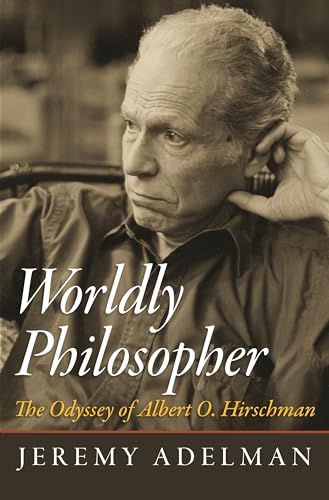 Worldly Philosopher

The Odyssey of Albert O. Hirschman

JEREMY ADELMAN